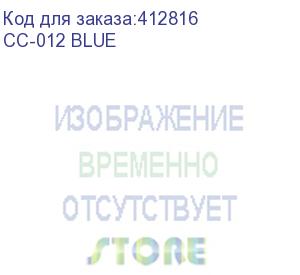 Код для заказа:412816
CC-012 BLUE

ИЗОБРАЖЕНИЕ
ВРЕМЕННО
ОТСУТСТВУЕТ

STORE